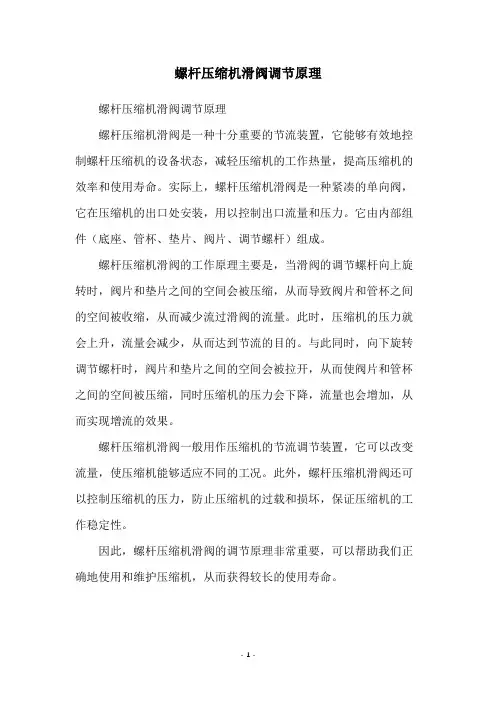 螺杆压缩机滑阀调节原理

螺杆压缩机滑阀调节原理

螺杆压缩机滑阀是一种十分重要的节流装置，它能够有效地控制螺杆压缩机的设备状态，减轻压缩机的工作热量，提高压缩机的效率和使用寿命。实际上，螺杆压缩机滑阀是一种紧凑的单向阀，它在压缩机的出口处安装，用以控制出口流量和压力。它由内部组件（底座、管杯、垫片、阀片、调节螺杆）组成。

螺杆压缩机滑阀的工作原理主要是，当滑阀的调节螺杆向上旋转时，阀片和垫片之间的空间会被压缩，从而导致阀片和管杯之间的空间被收缩，从而减少流过滑阀的流量。此时，压缩机的压力就会上升，流量会减少，从而达到节流的目的。与此同时，向下旋转调节螺杆时，阀片和垫片之间的空间会被拉开，从而使阀片和管杯之间的空间被压缩，同时压缩机的压力会下降，流量也会增加，从而实现增流的效果。

螺杆压缩机滑阀一般用作压缩机的节流调节装置，它可以改变流量，使压缩机能够适应不同的工况。此外，螺杆压缩机滑阀还可以控制压缩机的压力，防止压缩机的过载和损坏，保证压缩机的工作稳定性。

因此，螺杆压缩机滑阀的调节原理非常重要，可以帮助我们正确地使用和维护压缩机，从而获得较长的使用寿命。

- 1 -